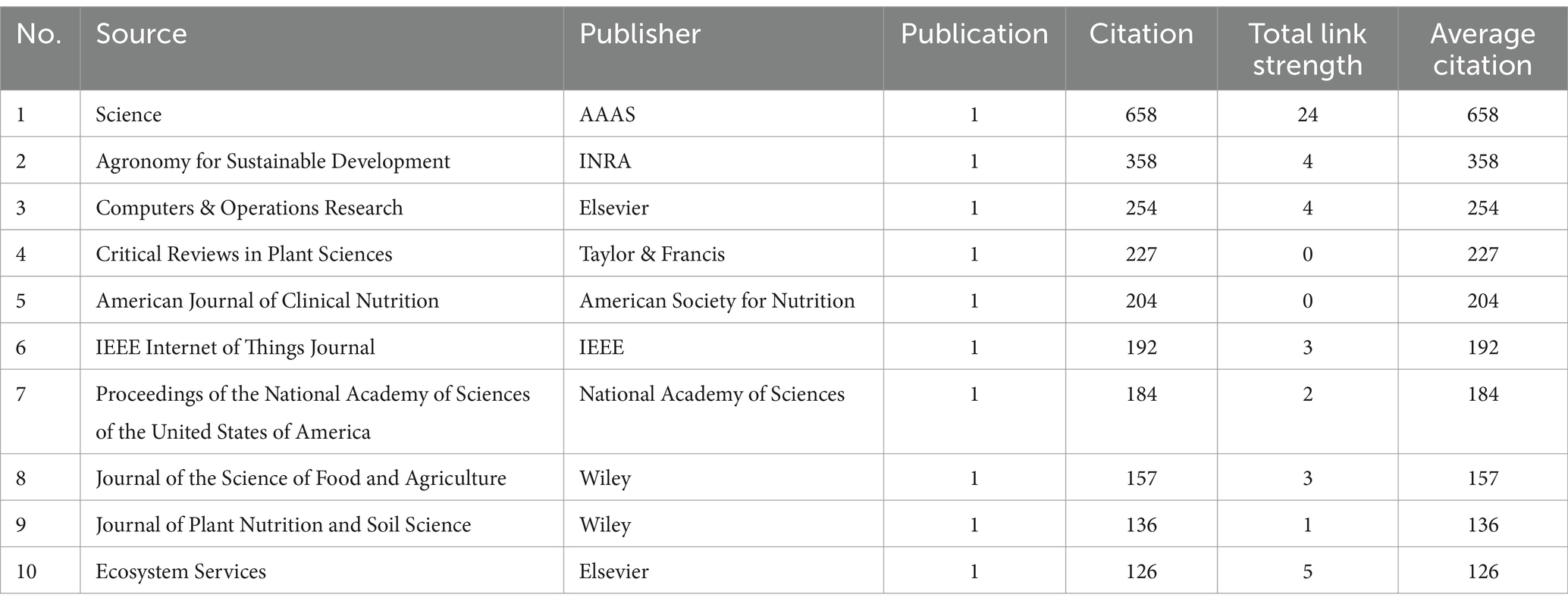 | No. | Source | Publisher | Publication | Citation | Total link strength | Average citation |
|---|---|---|---|---|---|---|
| 1 | Science | AAAS | 1 | 658 | 24 | 658 |
| 2 | Agronomy for Sustainable Development | INRA | 1 | 358 | 4 | 358 |
| 3 | Computers & Operations Research | Elsevier | 1 | 254 | 4 | 254 |
| 4 | Critical Reviews in Plant Sciences | Taylor & Francis | 1 | 227 | 0 | 227 |
| 5 | American Journal of Clinical Nutrition | American Society for Nutrition | 1 | 204 | 0 | 204 |
| 6 | IEEE Internet of Things Journal | IEEE | 1 | 192 | 3 | 192 |
| 7 | Proceedings of the National Academy of Sciences of the United States of America | National Academy of Sciences | 1 | 184 | 2 | 184 |
| 8 | Journal of the Science of Food and Agriculture | Wiley | 1 | 157 | 3 | 157 |
| 9 | Journal of Plant Nutrition and Soil Science | Wiley | 1 | 136 | 1 | 136 |
| 10 | Ecosystem Services | Elsevier | 1 | 126 | 5 | 126 |